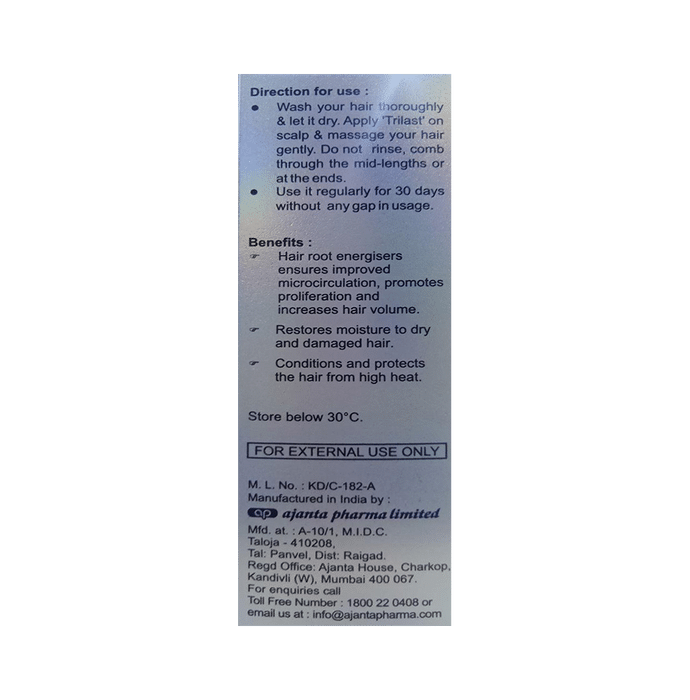 Direction for use :

• Wash your hair thoroughly & let it dry. Apply 'Trilast' on scalp & massage your hair gently. Do not rinse, comb through the mid-lengths or at the ends.
• Use it regularly for 30 days without any gap in usage.

Benefits :

☞ Hair root energisers ensures improved microcirculation, promotes proliferation and increases hair volume.
☞ Restores moisture to dry and damaged hair.
☞ Conditions and protects the hair from high heat.

Store below 30°C.

FOR EXTERNAL USE ONLY

M. L. No. : KD/C-182-A
Manufactured in India by :
ajanta pharma limited
Mfd. at. : A-10/1, M.I.D.C.
Taloja - 410208,
Tal: Panvel, Dist: Raigad.
Regd Office: Ajanta House, Charkop,
Kandivli (W), Mumbai 400 067.
For enquiries call
Toll Free Number : 1800 22 0408 or
email us at : info@ajantapharma.com